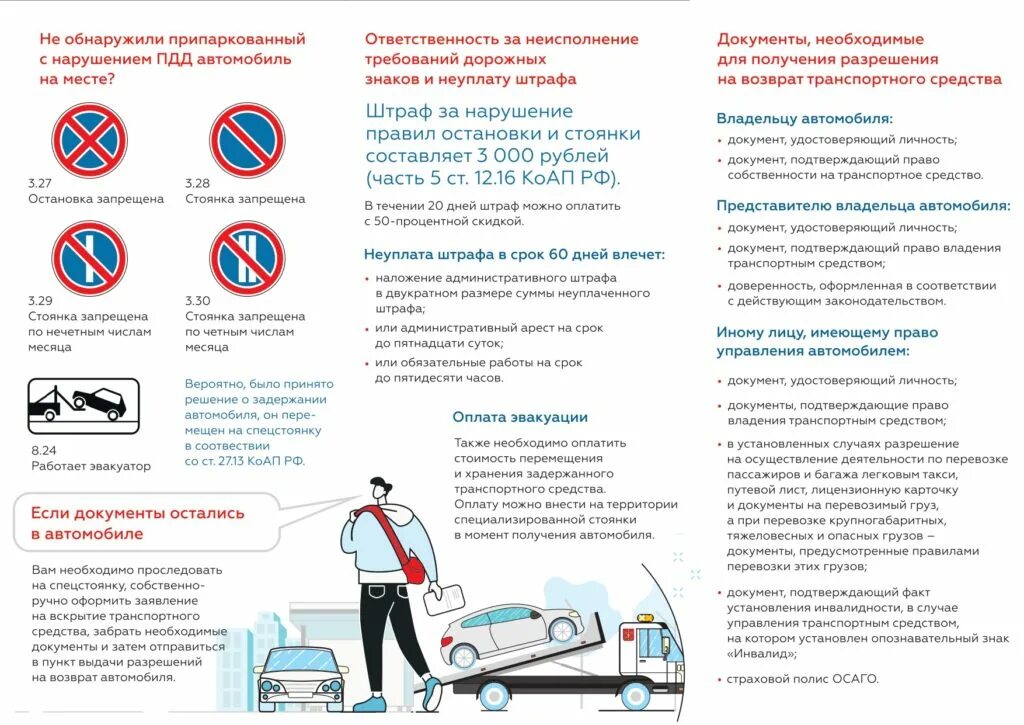 Не обнаружили припаркованный с нарушением ПДД автомобиль на месте?

3.27
Остановка запрещена

3.28
Стоянка запрещена

3.29
Стоянка запрещена по нечетным числам месяца

3.30
Стоянка запрещена по четным числам месяца

8.24
Работает эвакуатор

Вероятно, было принято решение о задержании автомобиля, он перемещен на спецстоянку в соответствии со ст. 27.13 КоАП РФ.

Если документы остались в автомобиле

Вам необходимо проследовать на спецстоянку, собственноручно оформить заявление на вскрытие транспортного средства, забрать необходимые документы и затем отправиться в пункт выдачи разрешений на возврат автомобиля.

Ответственность за неисполнение требований дорожных знаков и неуплату штрафа

Штраф за нарушение правил остановки и стоянки составляет 3 000 рублей (часть 5 ст. 12.16 КоАП РФ).

В течении 20 дней штраф можно оплатить с 50-процентной скидкой.

Неуплата штрафа в срок 60 дней влечет:
• наложение административного штрафа в двукратном размере суммы неуплаченного штрафа;
• или административный арест на срок до пятнадцати суток;
• или обязательные работы на срок до пятидесяти часов.

Оплата эвакуации

Также необходимо оплатить стоимость перемещения и хранения задержанного транспортного средства. Оплату можно внести на территории специализированной стоянки в момент получения автомобиля.

Документы, необходимые для получения разрешения на возврат транспортного средства

Владельцу автомобиля:
• документ, удостоверяющий личность;
• документ, подтверждающий право собственности на транспортное средство.

Представителю владельца автомобиля:
• документ, удостоверяющий личность;
• документ, подтверждающий право владения транспортным средством;
• доверенность, оформленная в соответствии с действующим законодательством.

Иному лицу, имеющему право управления автомобилем:
• документ, удостоверяющий личность;
• документы, подтверждающие право владения транспортным средством;
• в установленных случаях разрешение на осуществление деятельности по перевозке пассажиров и багажа легковым такси, путевой лист, лицензионную карточку и документы на перевозимый груз, а при перевозке крупногабаритных, тяжеловесных и опасных грузов – документы, предусмотренные правилами перевозки этих грузов;
• документ, подтверждающий факт установления инвалидности, в случае управления транспортным средством, на котором установлен опознавательный знак «Инвалид»;
• страховой полис ОСАГО.